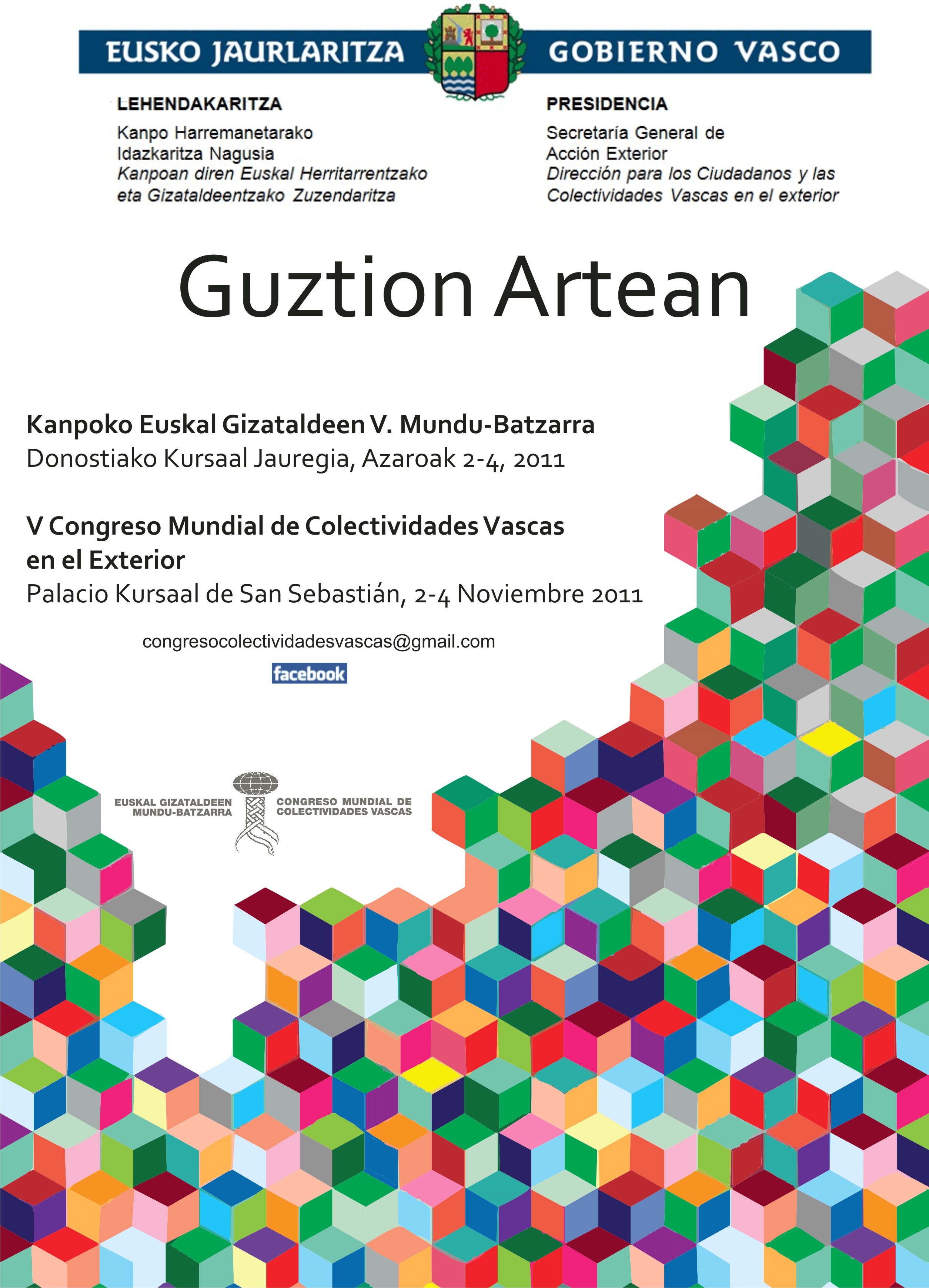 EUSKO JAURLARITZA GOBIERNO VASCO

LEHENDAKARITZA
Kanpo Harremanetarako
Idazkaritza Nagusia
Kanpoan diren Euskal Herritarrentzako
eta Gizataldeentzako Zuzendaritza

PRESIDENCIA
Secretaría General de
Acción Exterior
Dirección para los Ciudadanos y las
Colectividades Vascas en el exterior

Guztion Artean

Kanpoko Euskal Gizataldeen V. Mundu-Batzarra
Donostiako Kursaal Jauregia, Azaroak 2-4, 2011

V Congreso Mundial de Colectividades Vascas en el Exterior
Palacio Kursaal de San Sebastián, 2-4 Noviembre 2011

congresocolectividadesvascas@gmail.com

facebook

EUSKAL GIZATALDEEN MUNDU-BATZARRA
CONGRESO MUNDIAL DE COLECTIVIDADES VASCAS